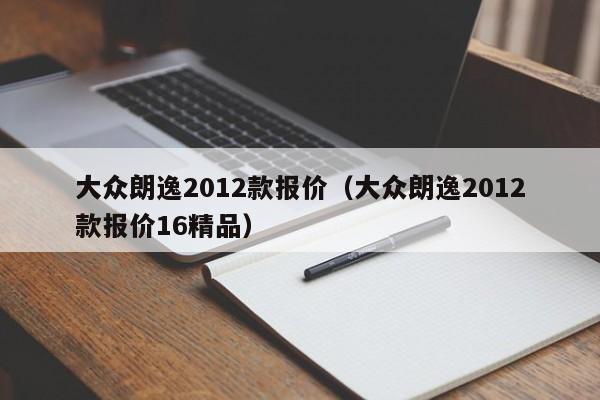 大众朗逸2012款报价（大众朗逸2012款报价16精品）